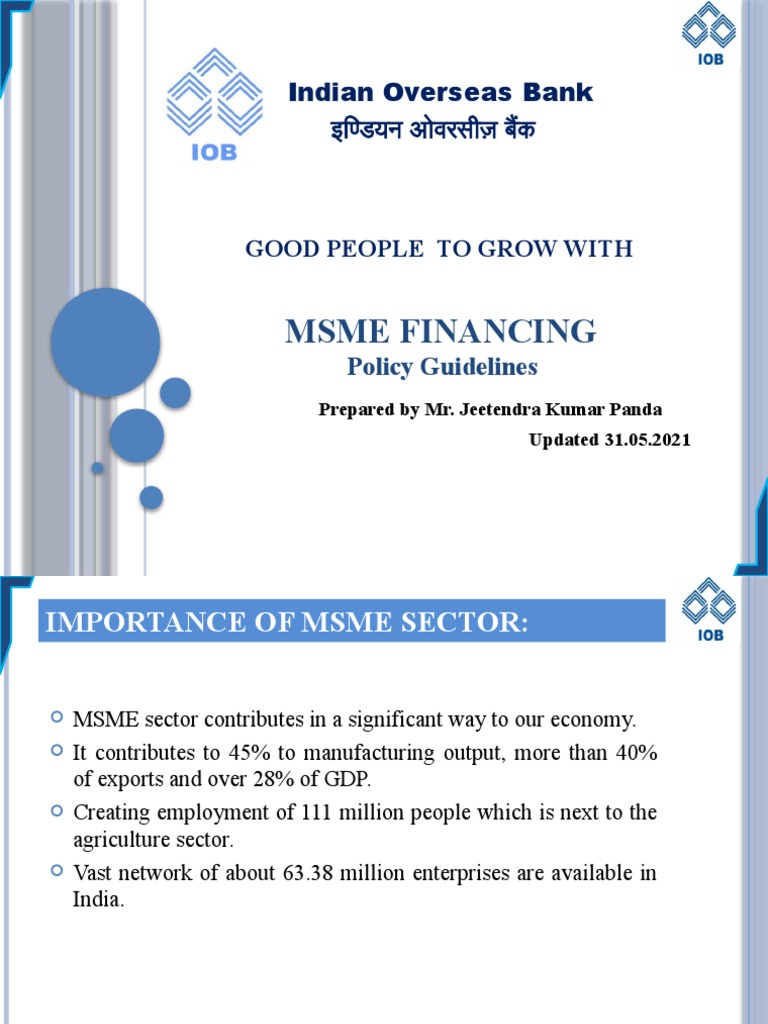 IOB

IOB

Indian Overseas Bank
इण्डियन ओवरसीज़ बैंक

GOOD PEOPLE TO GROW WITH

MSME FINANCING
Policy Guidelines

Prepared by Mr. Jeetendra Kumar Panda
Updated 31.05.2021

IMPORTANCE OF MSME SECTOR:

IOB

MSME sector contributes in a significant way to our economy.

It contributes to 45% to manufacturing output, more than 40% of exports and over 28% of GDP.

Creating employment of 111 million people which is next to the agriculture sector.

Vast network of about 63.38 million enterprises are available in India.